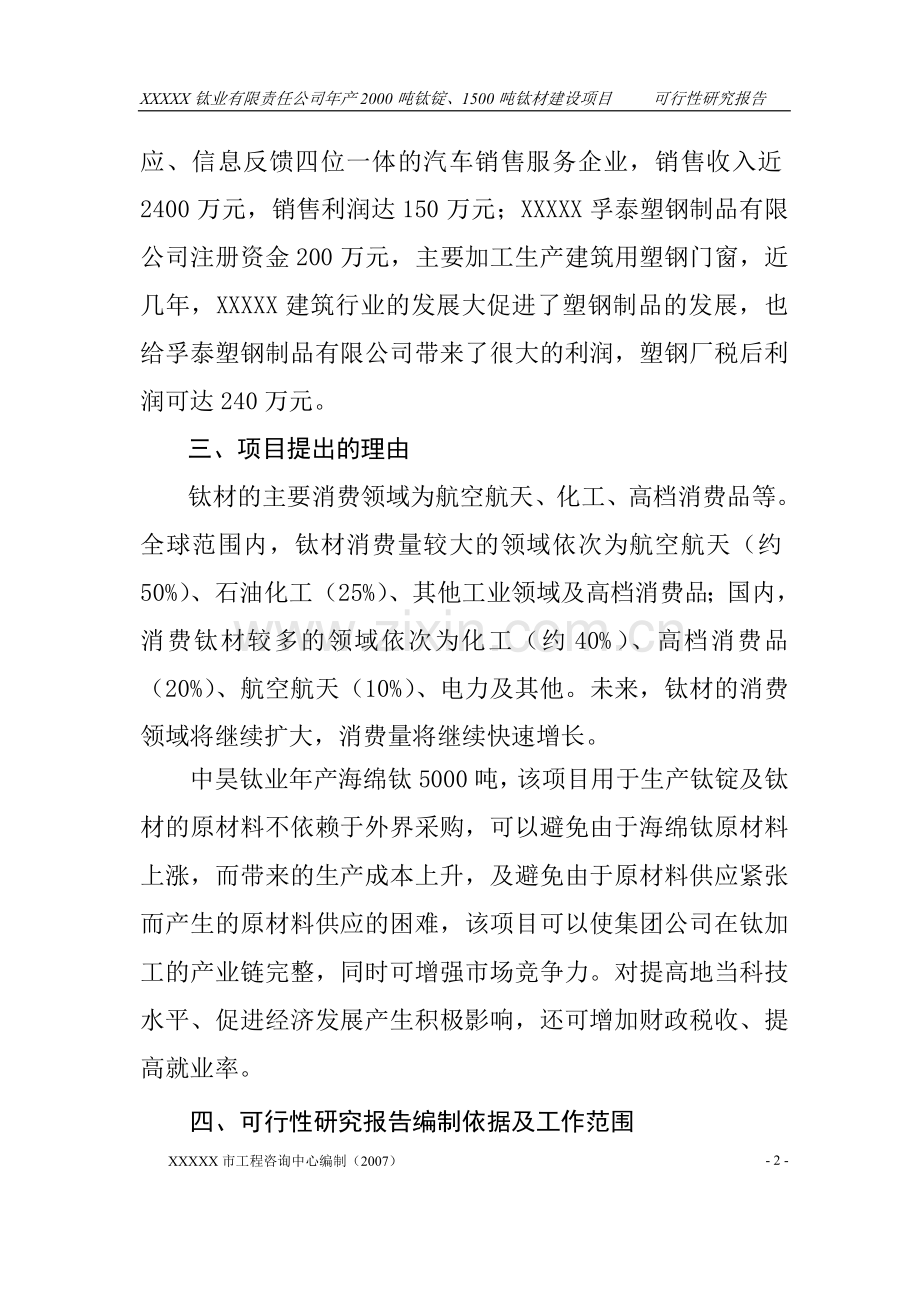 XXXXX钛业有限责任公司年产2000吨钛锭、1500吨钛材建设项目 可行性研究报告

应、信息反馈四位一体的汽车销售服务企业，销售收入近2400万元，销售利润达150万元；XXXXX孚泰塑钢制品有限公司注册资金200万元，主要加工生产建筑用塑钢门窗，近几年，XXXXX建筑行业的发展大促进了塑钢制品的发展，也给孚泰塑钢制品有限公司带来了很大的利润，塑钢厂税后利润可达240万元。

三、项目提出的理由

钛材的主要消费领域为航空航天、化工、高档消费品等。全球范围内，钛材消费量较大的领域依次为航空航天（约50%）、石油化工（25%）、其他工业领域及高档消费品；国内，消费钛材较多的领域依次为化工（约40%）、高档消费品（20%）、航空航天（10%）、电力及其他。未来，钛材的消费领域将继续扩大，消费量将继续快速增长。

中昊钛业年产海绵钛5000吨，该项目用于生产钛锭及钛材的原材料不依赖于外界采购，可以避免由于海绵钛原材料上涨，而带来的生产成本上升，及避免由于原材料供应紧张而产生的原材料供应的困难，该项目可以使集团公司在钛加工的产业链完整，同时可增强市场竞争力。对提高地当科技水平、促进经济发展产生积极影响，还可增加财政税收、提高就业率。

四、可行性研究报告编制依据及工作范围

XXXXX市工程咨询中心编制（2007）

- 2 -

www.zixin.com.cn